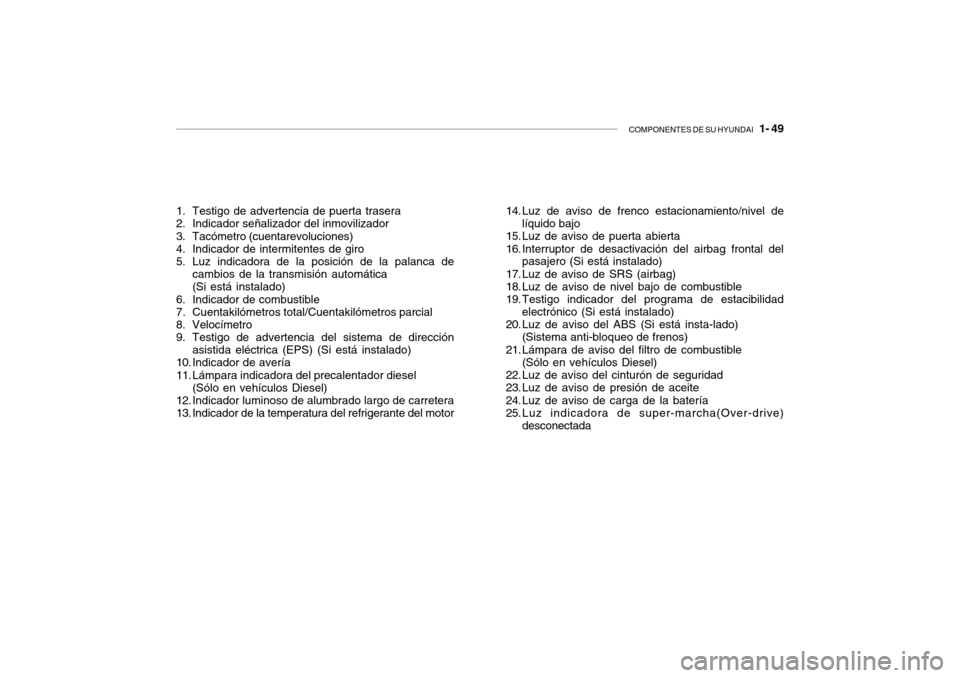 COMPONENTES DE SU HYUNDAI 1- 49

1. Testigo de advertencia de puerta trasera
2. Indicador señalizador del inmovilizador
3. Tacómetro (cuentarevoluciones)
4. Indicador de intermitentes de giro
5. Luz indicadora de la posición de la palanca de cambios de la transmisión automática (Si está instalado)
6. Indicador de combustible
7. Cuentakilómetros total/Cuentakilómetros parcial
8. Velocímetro
9. Testigo de advertencia del sistema de dirección asistida eléctrica (EPS) (Si está instalado)
10. Indicador de avería
11. Lámpara indicadora del precalentador diesel (Sólo en vehículos Diesel)
12. Indicador luminoso de alumbrado largo de carretera
13. Indicador de la temperatura del refrigerante del motor

14. Luz de aviso de frenco estacionamiento/nivel de líquido bajo
15. Luz de aviso de puerta abierta
16. Interruptor de desactivación del airbag frontal del pasajero (Si está instalado)
17. Luz de aviso de SRS (airbag)
18. Luz de aviso de nivel bajo de combustible
19. Testigo indicador del programa de estacibilidad electrónico (Si está instalado)
20. Luz de aviso del ABS (Si está insta-lado) (Sistema anti-bloqueo de frenos)
21. Lámpara de aviso del filtro de combustible (Sólo en vehículos Diesel)
22. Luz de aviso del cinturón de seguridad
23. Luz de aviso de presión de aceite
24. Luz de aviso de carga de la batería
25. Luz indicadora de super-marcha(Over-drive) desconectada

carmanualsonline.info